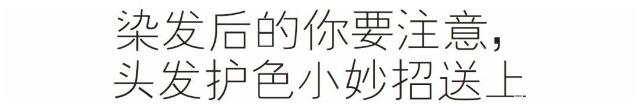 染发后的你要注意,
头发护色小妙招送上